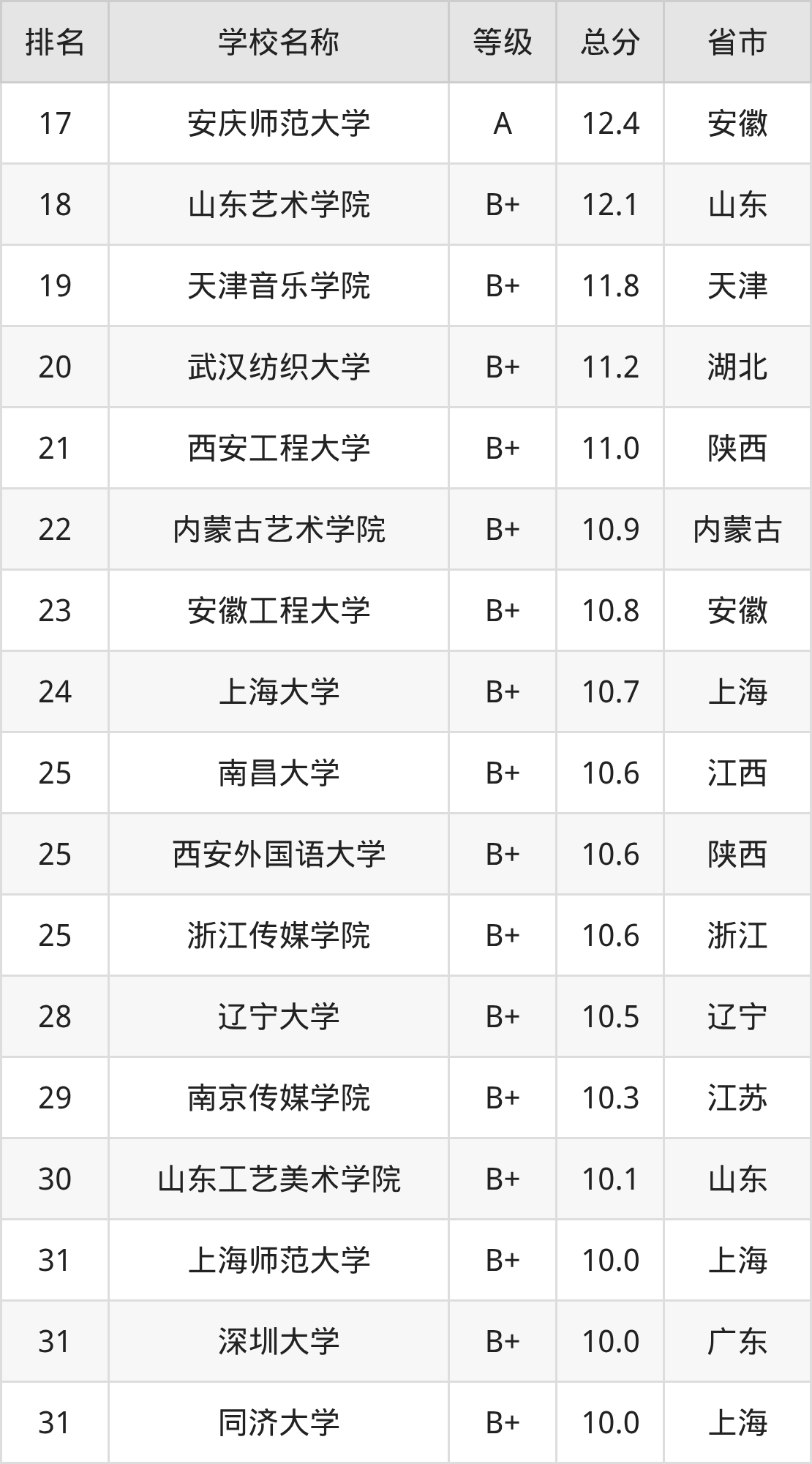 | 排名 | 学校名称 | 等级 | 总分 | 省市 |
|---|---|---|---|---|
| 17 | 安庆师范大学 | A | 12.4 | 安徽 |
| 18 | 山东艺术学院 | B+ | 12.1 | 山东 |
| 19 | 天津音乐学院 | B+ | 11.8 | 天津 |
| 20 | 武汉纺织大学 | B+ | 11.2 | 湖北 |
| 21 | 西安工程大学 | B+ | 11.0 | 陕西 |
| 22 | 内蒙古艺术学院 | B+ | 10.9 | 内蒙古 |
| 23 | 安徽工程大学 | B+ | 10.8 | 安徽 |
| 24 | 上海大学 | B+ | 10.7 | 上海 |
| 25 | 南昌大学 | B+ | 10.6 | 江西 |
| 25 | 西安外国语大学 | B+ | 10.6 | 陕西 |
| 25 | 浙江传媒学院 | B+ | 10.6 | 浙江 |
| 28 | 辽宁大学 | B+ | 10.5 | 辽宁 |
| 29 | 南京传媒学院 | B+ | 10.3 | 江苏 |
| 30 | 山东工艺美术学院 | B+ | 10.1 | 山东 |
| 31 | 上海师范大学 | B+ | 10.0 | 上海 |
| 31 | 深圳大学 | B+ | 10.0 | 广东 |
| 31 | 同济大学 | B+ | 10.0 | 上海 |